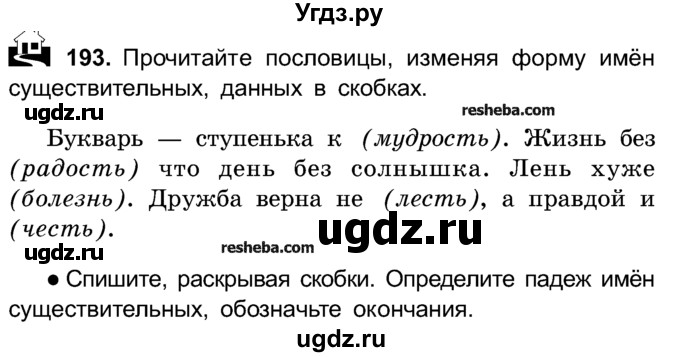 Угдз.ру

193. Прочитайте пословицы, изменяя форму имён существительных, данных в скобках.

ugdz.ru

resheba.com

Букварь — ступенька к (мудрость). Жизнь без (радость) что день без солнышка. Лень хуже (болезнь). Дружба верна не (лесть), а правдой и (честь).

ugdz.ru

ugdz.ru

resheba.com

● Спишите, раскрывая скобки. Определите падеж имён существительных, обозначьте окончания.

ugdz.ru